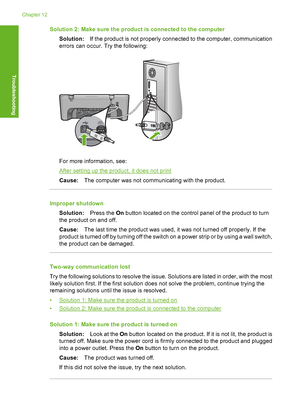 Chapter 12

Troubleshooting

Solution 2: Make sure the product is connected to the computer

Solution: If the product is not properly connected to the computer, communication errors can occur. Try the following:

For more information, see:

After setting up the product, it does not print

Cause: The computer was not communicating with the product.

Improper shutdown

Solution: Press the On button located on the control panel of the product to turn the product on and off.

Cause: The last time the product was used, it was not turned off properly. If the product is turned off by turning off the switch on a power strip or by using a wall switch, the product can be damaged.

Two-way communication lost

Try the following solutions to resolve the issue. Solutions are listed in order, with the most likely solution first. If the first solution does not solve the problem, continue trying the remaining solutions until the issue is resolved.

• Solution 1: Make sure the product is turned on
• Solution 2: Make sure the product is connected to the computer

Solution 1: Make sure the product is turned on

Solution: Look at the On button located on the product. If it is not lit, the product is turned off. Make sure the power cord is firmly connected to the product and plugged into a power outlet. Press the On button to turn on the product.

Cause: The product was turned off.

If this did not solve the issue, try the next solution.